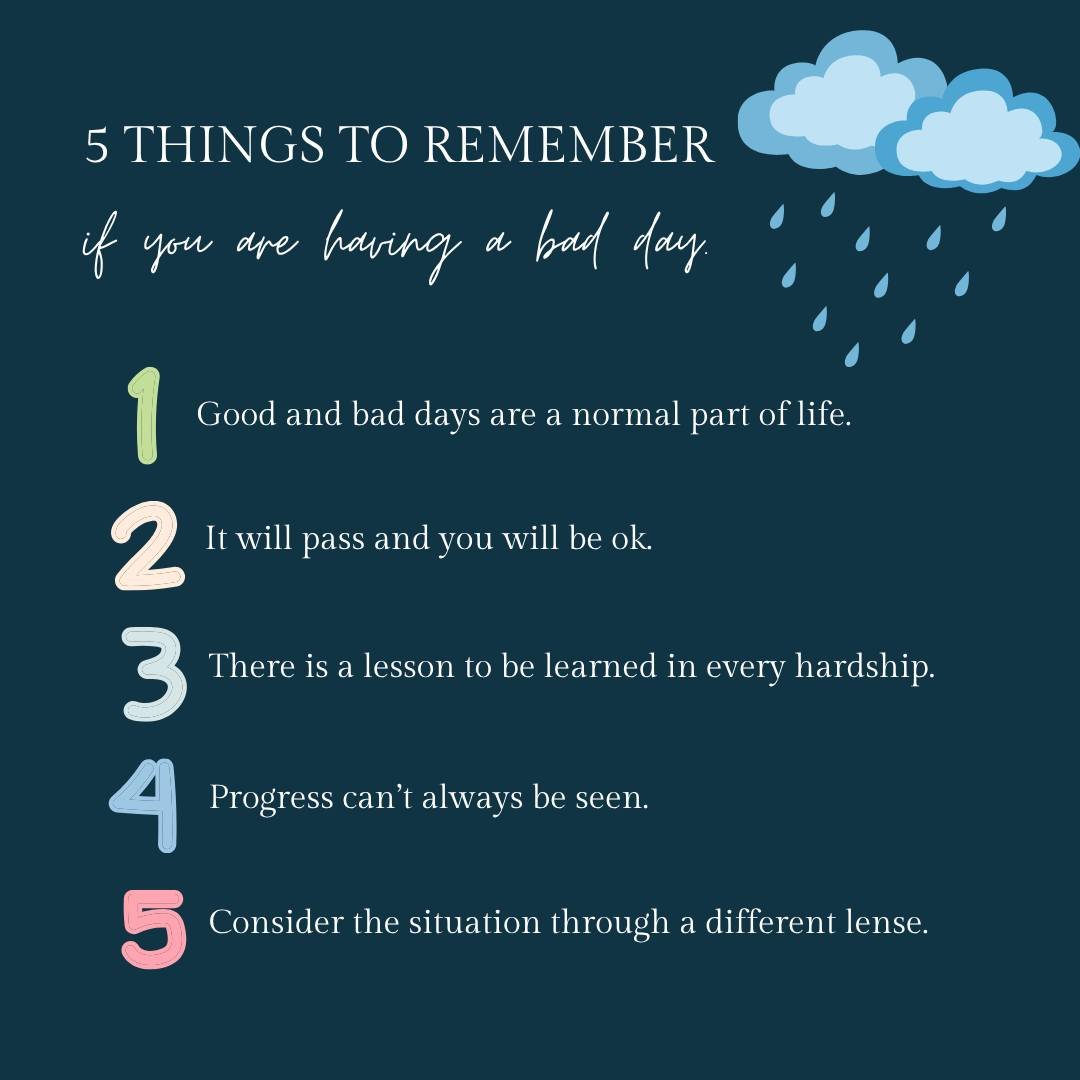 5 THINGS TO REMEMBER

if you are having a bad day.

1 Good and bad days are a normal part of life.

2 It will pass and you will be ok.

3 There is a lesson to be learned in every hardship.

4 Progress can't always be seen.

5 Consider the situation through a different lense.